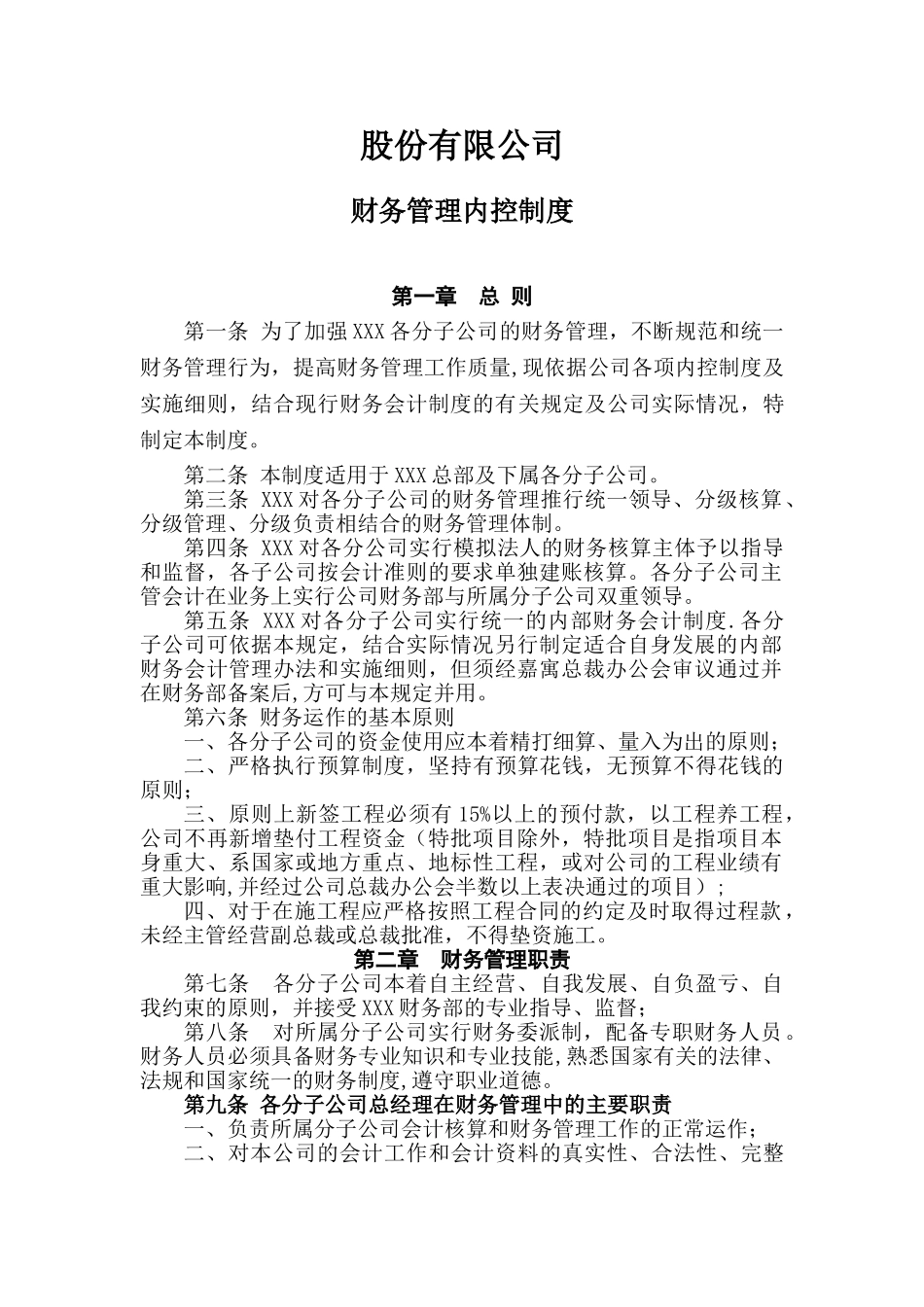 股份有限公司

财务管理内控制度

第一章　总 则

第一条 为了加强XXX各分子公司的财务管理，不断规范和统一财务管理行为，提高财务管理工作质量,现依据公司各项内控制度及实施细则，结合现行财务会计制度的有关规定及公司实际情况，特制定本制度。

第二条 本制度适用于XXX总部及下属各分子公司。

第三条 XXX对各分子公司的财务管理推行统一领导、分级核算、分级管理、分级负责相结合的财务管理体制。

第四条 XXX对各分公司实行模拟法人的财务核算主体予以指导和监督，各子公司按会计准则的要求单独建账核算。各分子公司主管会计在业务上实行公司财务部与所属分子公司双重领导。

第五条 XXX对各分子公司实行统一的内部财务会计制度.各分子公司可依据本规定，结合实际情况另行制定适合自身发展的内部财务会计管理办法和实施细则，但须经嘉寓总裁办公会审议通过并在财务部备案后,方可与本规定并用。

第六条 财务运作的基本原则

一、各分子公司的资金使用应本着精打细算、量入为出的原则;

二、严格执行预算制度，坚持有预算花钱，无预算不得花钱的原则;

三、原则上新签工程必须有15%以上的预付款，以工程养工程，公司不再新增垫付工程资金（特批项目除外，特批项目是指项目本身重大、系国家或地方重点、地标性工程，或对公司的工程业绩有重大影响,并经过公司总裁办公会半数以上表决通过的项目）;

四、对于在施工程应严格按照工程合同的约定及时取得过程款，未经主管经营副总裁或总裁批准，不得垫资施工。

第二章　财务管理职责

第七条　各分子公司本着自主经营、自我发展、自负盈亏、自我约束的原则，并接受XXX财务部的专业指导、监督;

第八条　对所属分子公司实行财务委派制，配备专职财务人员。财务人员必须具备财务专业知识和专业技能,熟悉国家有关的法律、法规和国家统一的财务制度,遵守职业道德。

第九条 各分子公司总经理在财务管理中的主要职责

一、负责所属分子公司会计核算和财务管理工作的正常运作;

二、对本公司的会计工作和会计资料的真实性、合法性、完整